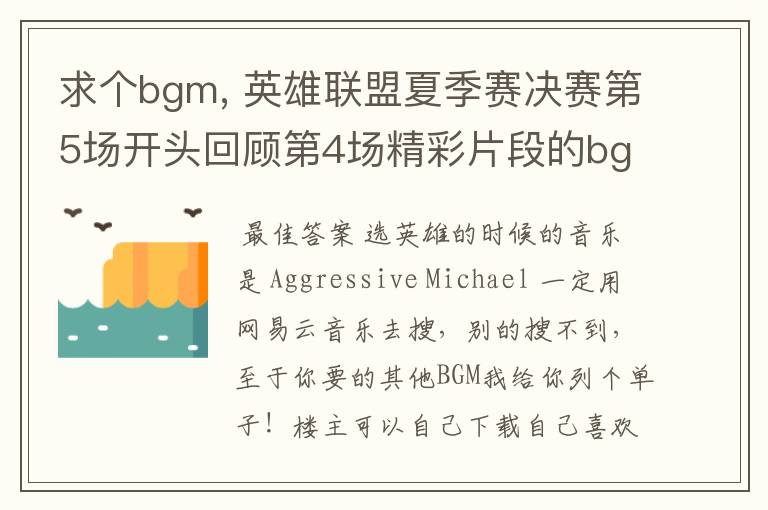 求个bgm, 英雄联盟夏季赛决赛第5场开头回顾第4场精彩片段的bg

最佳答案 选英雄的时候的音乐是 Aggressive Michael 一定用网易云音乐去搜，别的搜不到，至于你要的其他BGM我给你列个单子！楼主可以自己下载自己喜欢